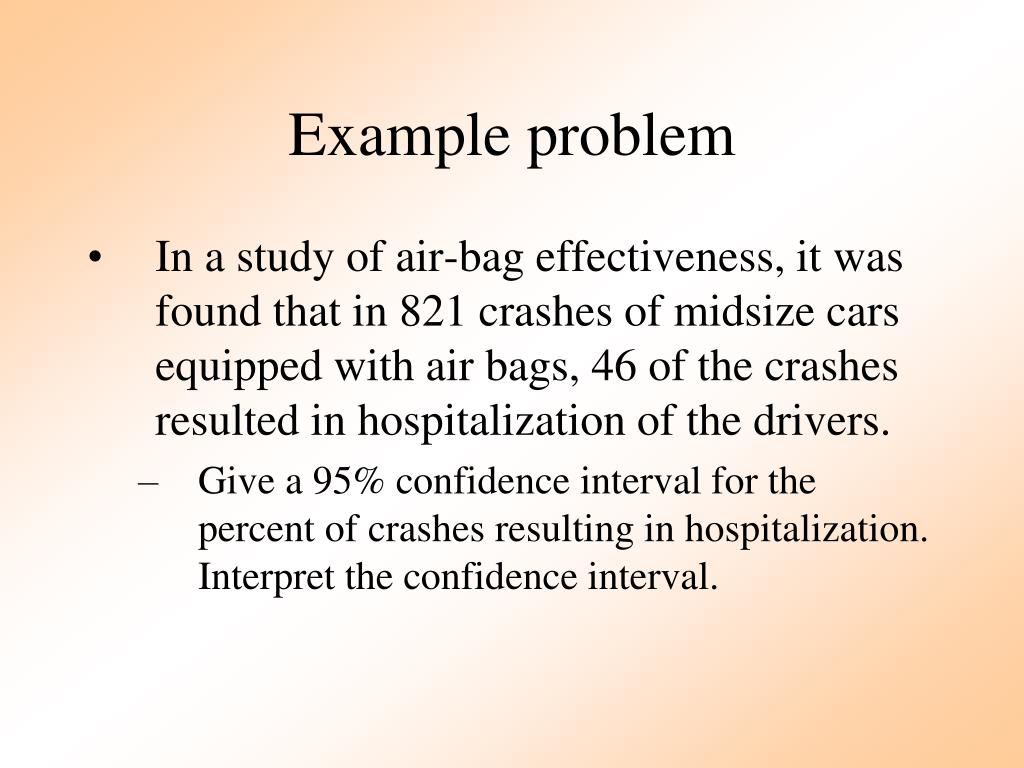 Example problem

• In a study of air-bag effectiveness, it was found that in 821 crashes of midsize cars equipped with air bags, 46 of the crashes resulted in hospitalization of the drivers.

– Give a 95% confidence interval for the percent of crashes resulting in hospitalization. Interpret the confidence interval.